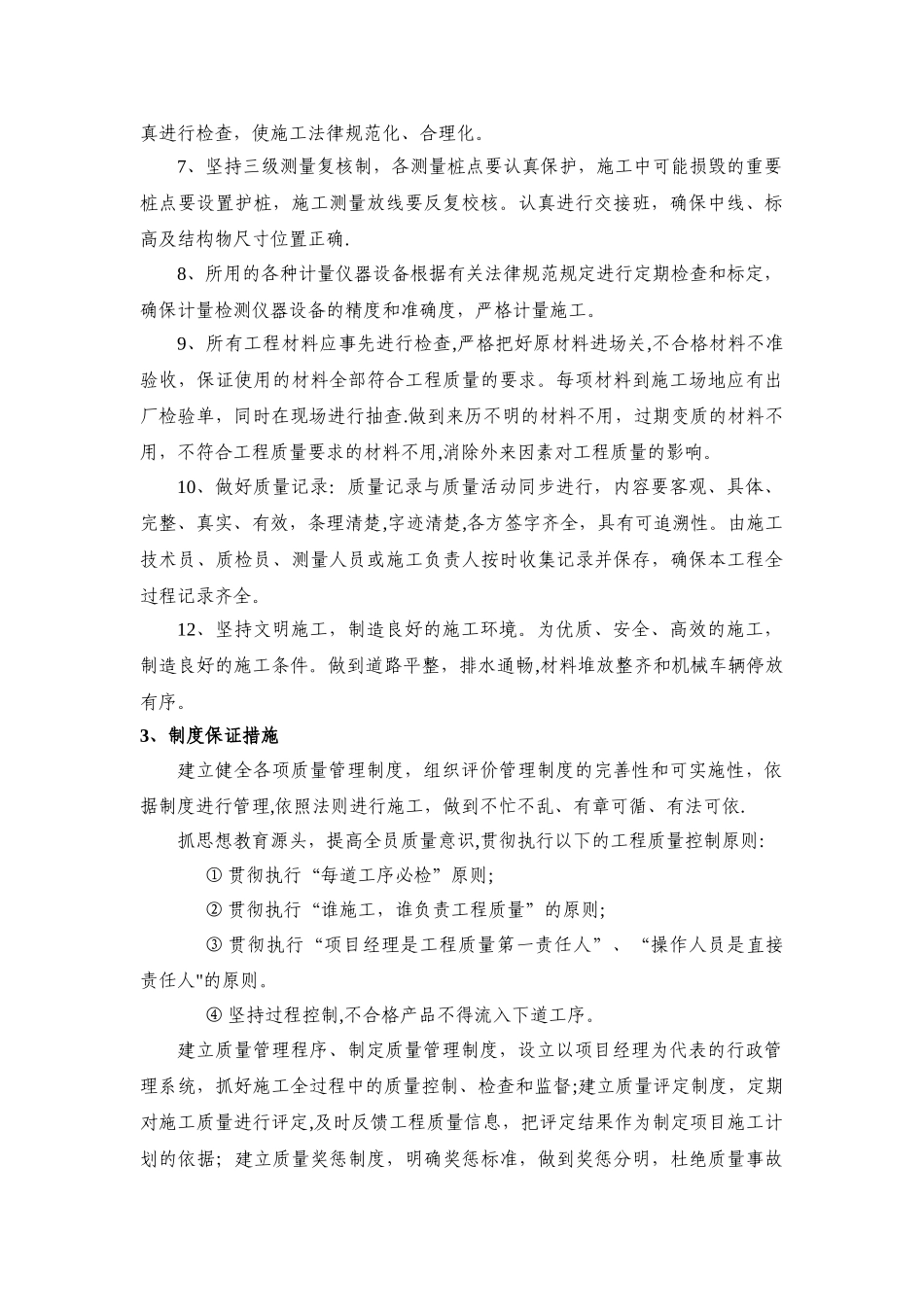 真进行检查，使施工法律规范化、合理化。

7、坚持三级测量复核制，各测量桩点要认真保护，施工中可能损毁的重要桩点要设置护桩，施工测量放线要反复校核。认真进行交接班，确保中线、标高及结构物尺寸位置正确.

8、所用的各种计量仪器设备根据有关法律规范规定进行定期检查和标定，确保计量检测仪器设备的精度和准确度，严格计量施工。

9、所有工程材料应事先进行检查,严格把好原材料进场关,不合格材料不准验收，保证使用的材料全部符合工程质量的要求。每项材料到施工场地应有出厂检验单，同时在现场进行抽查.做到来历不明的材料不用，过期变质的材料不用，不符合工程质量要求的材料不用,消除外来因素对工程质量的影响。

10、做好质量记录：质量记录与质量活动同步进行，内容要客观、具体、完整、真实、有效，条理清楚,字迹清楚,各方签字齐全，具有可追溯性。由施工技术员、质检员、测量人员或施工负责人按时收集记录并保存，确保本工程全过程记录齐全。

12、坚持文明施工，制造良好的施工环境。为优质、安全、高效的施工，制造良好的施工条件。做到道路平整，排水通畅,材料堆放整齐和机械车辆停放有序。

3、制度保证措施

建立健全各项质量管理制度，组织评价管理制度的完善性和可实施性，依据制度进行管理,依照法则进行施工，做到不忙不乱、有章可循、有法可依.

抓思想教育源头，提高全员质量意识,贯彻执行以下的工程质量控制原则:

① 贯彻执行“每道工序必检”原则;

② 贯彻执行“谁施工，谁负责工程质量”的原则;

③ 贯彻执行“项目经理是工程质量第一责任人”、“操作人员是直接责任人"的原则。

④ 坚持过程控制,不合格产品不得流入下道工序。

建立质量管理程序、制定质量管理制度，设立以项目经理为代表的行政管理系统，抓好施工全过程中的质量控制、检查和监督;建立质量评定制度，定期对施工质量进行评定,及时反馈工程质量信息，把评定结果作为制定项目施工计划的依据；建立质量奖惩制度，明确奖惩标准，做到奖惩分明，杜绝质量事故